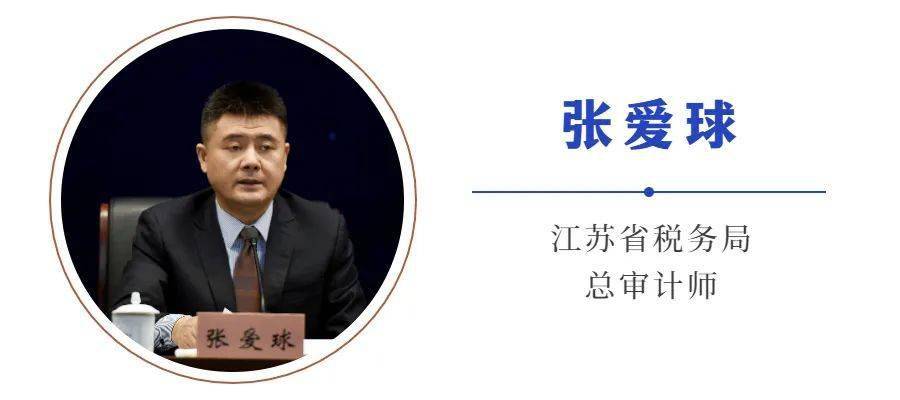 张爱球

张爱球

江苏省税务局
总审计师